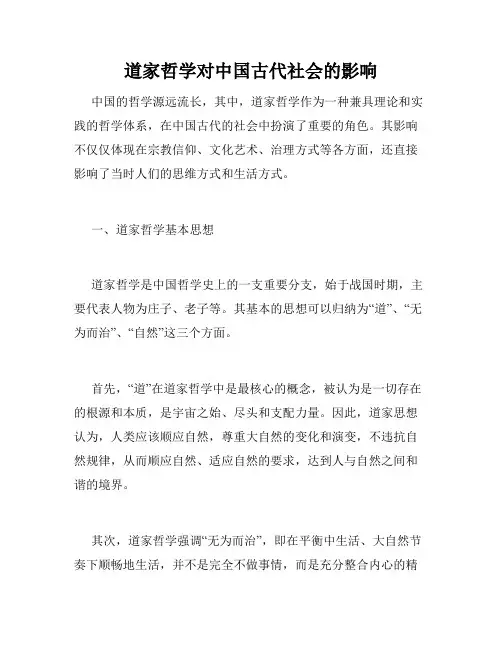 道家哲学对中国古代社会的影响

中国的哲学源远流长，其中，道家哲学作为一种兼具理论和实践的哲学体系，在中国古代的社会中扮演了重要的角色。其影响不仅仅体现在宗教信仰、文化艺术、治理方式等各方面，还直接影响了当时人们的思维方式和生活方式。

一、道家哲学基本思想

道家哲学是中国哲学史上的一支重要分支，始于战国时期，主要代表人物为庄子、老子等。其基本的思想可以归纳为“道”、“无为而治”、“自然”这三个方面。

首先，“道”在道家哲学中是最核心的概念，被认为是一切存在的根源和本质，是宇宙之始、尽头和支配力量。因此，道家思想认为，人类应该顺应自然，尊重大自然的变化和演变，不违抗自然规律，从而顺应自然、适应自然的要求，达到人与自然之间和谐的境界。

其次，道家哲学强调“无为而治”，即在平衡中生活、大自然节奏下顺畅地生活，并不是完全不做事情，而是充分整合内心的精